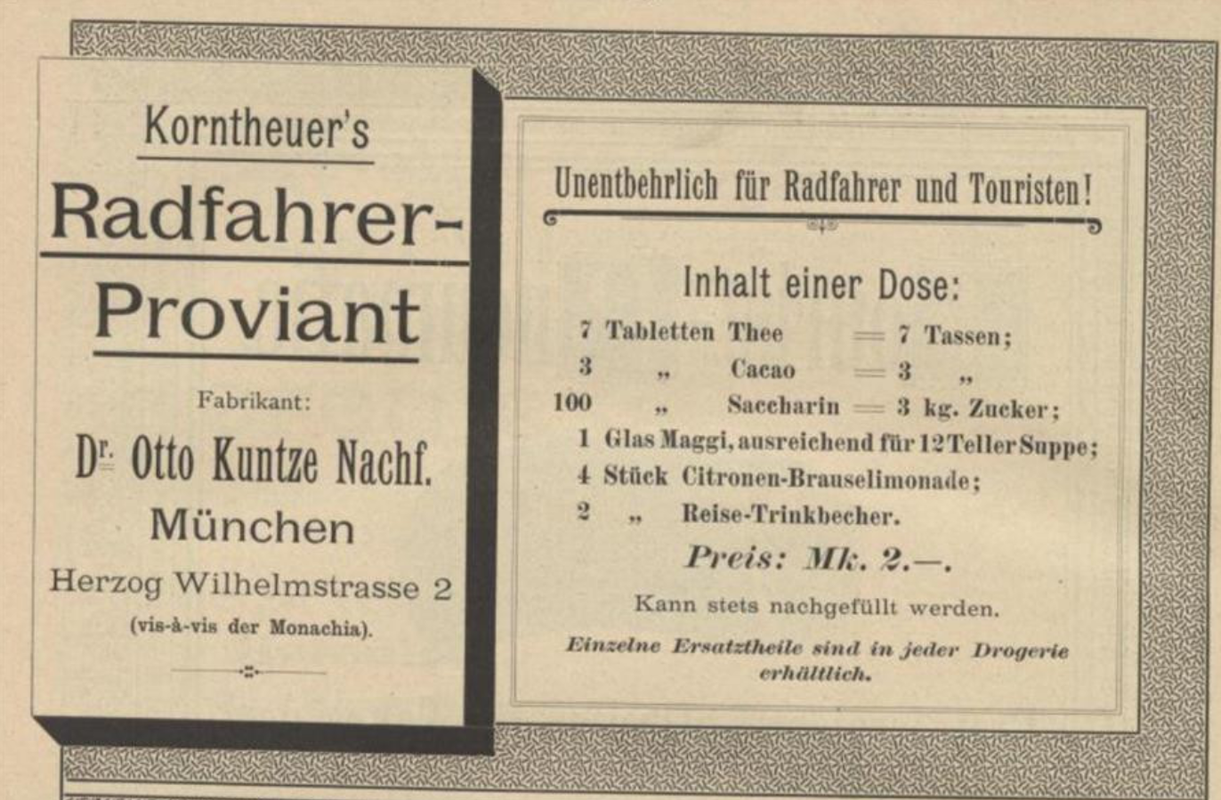 Korntheuer's

Radfahrer-Proviant

Fabrikant:

Dr. Otto Kuntze Nachf.

München

Herzog Wilhelmstrasse 2

(vis-à-vis der Monachia).

Unentbehrlich für Radfahrer und Touristen!

Inhalt einer Dose:

7 Tabletten Thee = 7 Tassen;
3 „ Cacao = 3 „
100 „ Saccharin = 3 kg. Zucker;
1 Glas Maggi, ausreichend für 12 Teller Suppe;
4 Stück Citronen-Brauselimonade;
2 „ Reise-Trinkbecher.

Preis: Mk. 2.—.

Kann stets nachgefüllt werden.

Einzelne Ersatztheile sind in jeder Drogerie erhältlich.